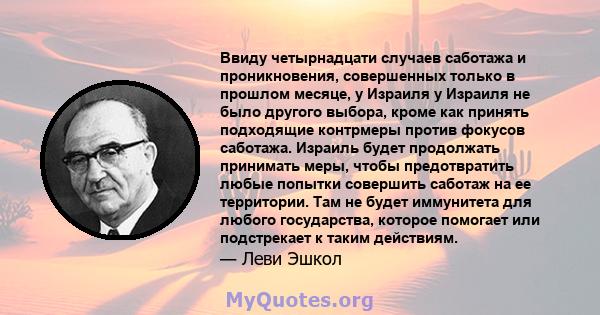 Ввиду четырнадцати случаев саботажа и проникновения, совершенных только в прошлом месяце, у Израиля у Израиля не было другого выбора, кроме как принять подходящие контрмеры против фокусов саботажа. Израиль будет продолжать принимать меры, чтобы предотвратить любые попытки совершить саботаж на ее территории. Там не будет иммунитета для любого государства, которое помогает или подстрекает к таким действиям.
— Леви Эшкол

MyQuotes.org